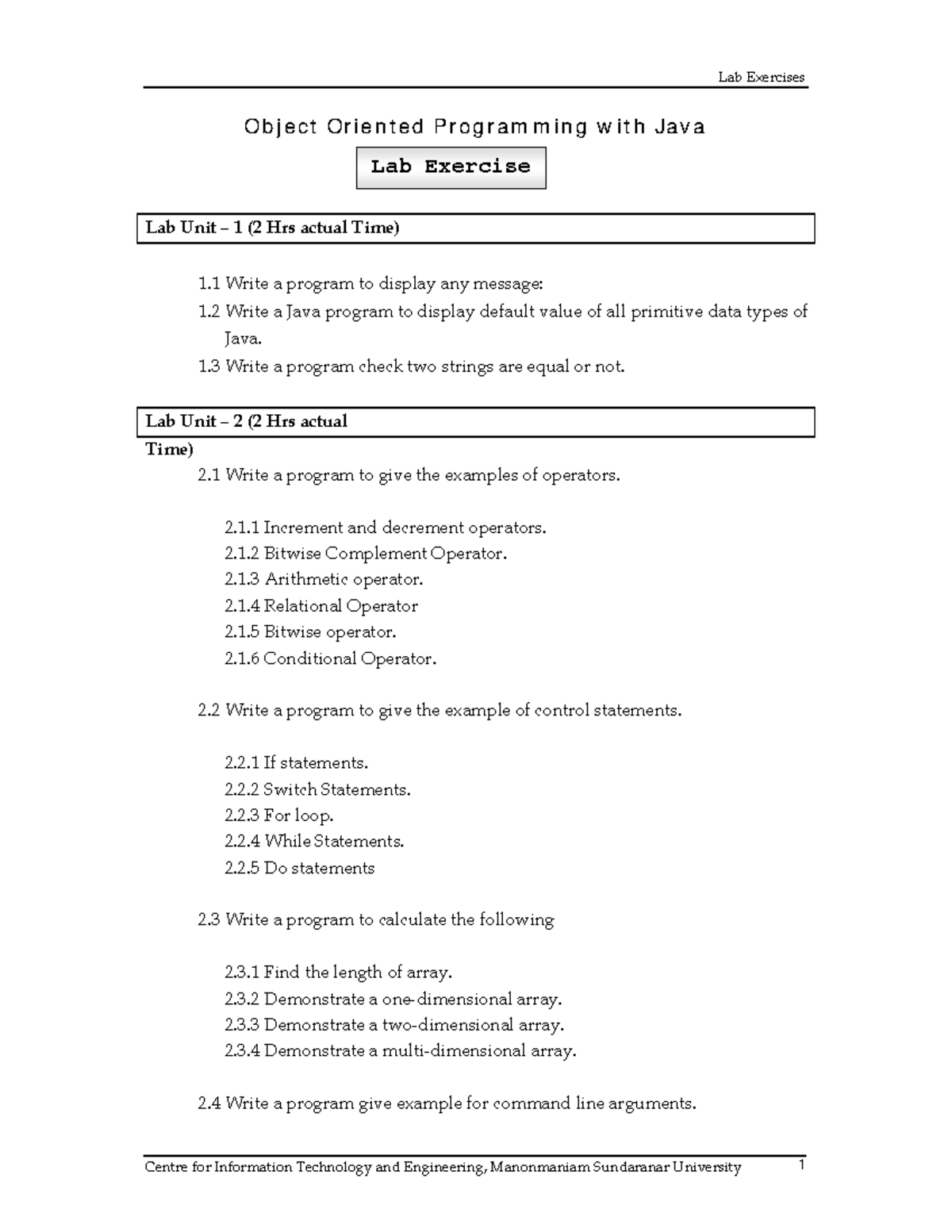 Lab Exercises

Object Oriented Programming with Java

Lab Exercise

Lab Unit – 1 (2 Hrs actual Time)

1.1 Write a program to display any message:

1.2 Write a Java program to display default value of all primitive data types of Java.

1.3 Write a program check two strings are equal or not.

Lab Unit – 2 (2 Hrs actual Time)

2.1 Write a program to give the examples of operators.

2.1.1 Increment and decrement operators.
2.1.2 Bitwise Complement Operator.
2.1.3 Arithmetic operator.
2.1.4 Relational Operator
2.1.5 Bitwise operator.
2.1.6 Conditional Operator.

2.2 Write a program to give the example of control statements.

2.2.1 If statements.
2.2.2 Switch Statements.
2.2.3 For loop.
2.2.4 While Statements.
2.2.5 Do statements

2.3 Write a program to calculate the following

2.3.1 Find the length of array.
2.3.2 Demonstrate a one-dimensional array.
2.3.3 Demonstrate a two-dimensional array.
2.3.4 Demonstrate a multi-dimensional array.

2.4 Write a program give example for command line arguments.

Centre for Information Technology and Engineering, Manonmaniam Sundaranar University 1